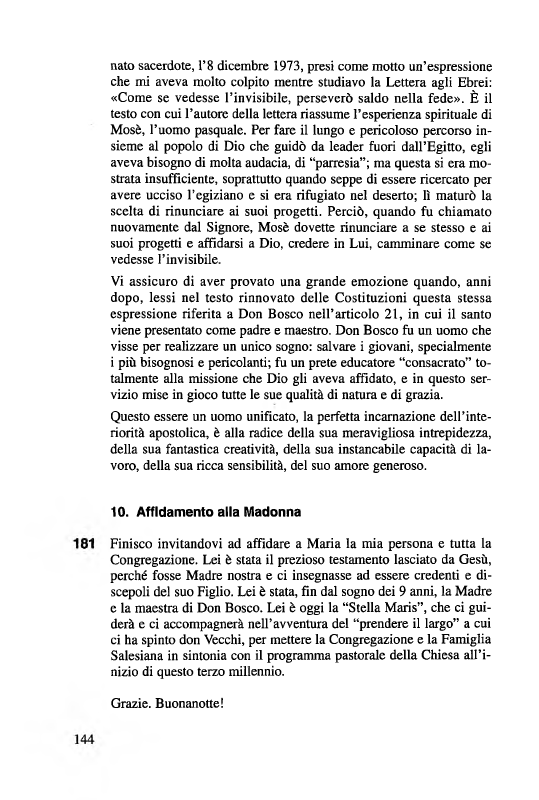 nato sacerdote, l'8 dicembre 1973, presi come motto un'espressione che mi aveva molto colpito mentre studiavo la Lettera agli Ebrei: «Come se vedesse l'invisibile, perseverò saldo nella fede». È il testo con cui l'autore della lettera riassume l'esperienza spirituale di Mosè, l'uomo pasquale. Per fare il lungo e pericoloso percorso insieme al popolo di Dio che guidò da leader fuori dall'Egitto, egli aveva bisogno di molta audacia, di "parresia"; ma questa si era mostrata insufficiente, soprattutto quando seppe di essere ricercato per avere ucciso l'egiziano e si era rifugiato nel deserto; lì maturò la scelta di rinunciare ai suoi progetti. Perciò, quando fu chiamato nuovamente dal Signore, Mosè dovette rinunciare a se stesso e ai suoi progetti e affidarsi a Dio, credere in Lui, camminare come se vedesse l'invisibile.

Vi assicuro di aver provato una grande emozione quando, anni dopo, lessi nel testo rinnovato delle Costituzioni questa stessa espressione riferita a Don Bosco nell'articolo 21, in cui il santo viene presentato come padre e maestro. Don Bosco fu un uomo che visse per realizzare un unico sogno: salvare i giovani, specialmente i più bisognosi e pericolanti; fu un prete educatore "consacrato" totalmente alla missione che Dio gli aveva affidato, e in questo servizio mise in gioco tutte le sue qualità di natura e di grazia.

Questo essere un uomo unificato, la perfetta incarnazione dell'interiorità apostolica, è alla radice della sua meravigliosa intrepidezza, della sua fantastica creatività, della sua instancabile capacità di lavoro, della sua ricca sensibilità, del suo amore generoso.

10. Affidamento alla Madonna

181 Finisco invitandovi ad affidare a Maria la mia persona e tutta la Congregazione. Lei è stata il prezioso testamento lasciato da Gesù, perché fosse Madre nostra e ci insegnasse ad essere credenti e discepoli del suo Figlio. Lei è stata, fin dal sogno dei 9 anni, la Madre e la maestra di Don Bosco. Lei è oggi la "Stella Maris", che ci guiderà e ci accompagnerà nell'avventura del "prendere il largo" a cui ci ha spinto don Vecchi, per mettere la Congregazione e la Famiglia Salesiana in sintonia con il programma pastorale della Chiesa all'inizio di questo terzo millennio.

Grazie. Buonanotte!

144